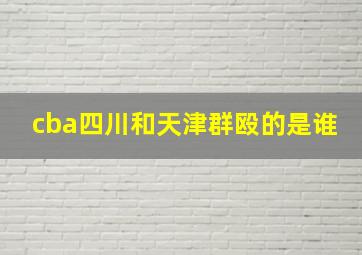 cba四川和天津群殴的是谁